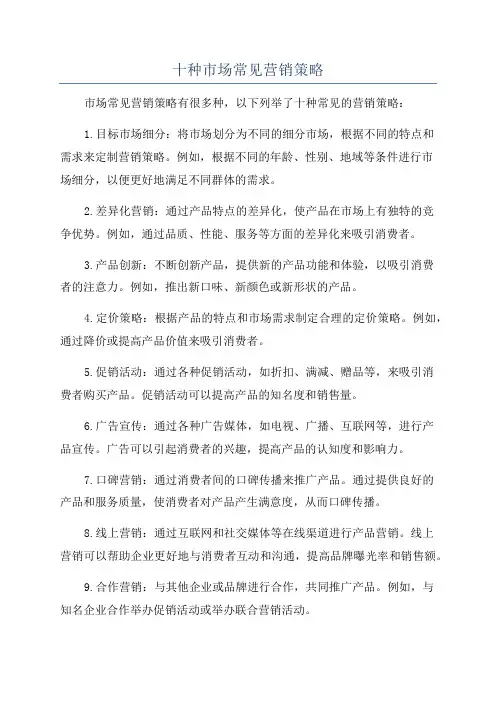 十种市场常见营销策略

市场常见营销策略有很多种，以下列举了十种常见的营销策略：

1.目标市场细分：将市场划分为不同的细分市场，根据不同的特点和需求来定制营销策略。例如，根据不同的年龄、性别、地域等条件进行市场细分，以便更好地满足不同群体的需求。

2.差异化营销：通过产品特点的差异化，使产品在市场上有独特的竞争优势。例如，通过品质、性能、服务等方面的差异化来吸引消费者。

3.产品创新：不断创新产品，提供新的产品功能和体验，以吸引消费者的注意力。例如，推出新口味、新颜色或新形状的产品。

4.定价策略：根据产品的特点和市场需求制定合理的定价策略。例如，通过降价或提高产品价值来吸引消费者。

5.促销活动：通过各种促销活动，如折扣、满减、赠品等，来吸引消费者购买产品。促销活动可以提高产品的知名度和销售量。

6.广告宣传：通过各种广告媒体，如电视、广播、互联网等，进行产品宣传。广告可以引起消费者的兴趣，提高产品的认知度和影响力。

7.口碑营销：通过消费者间的口碑传播来推广产品。通过提供良好的产品和服务质量，使消费者对产品产生满意度，从而口碑传播。

8.线上营销：通过互联网和社交媒体等在线渠道进行产品营销。线上营销可以帮助企业更好地与消费者互动和沟通，提高品牌曝光率和销售额。

9.合作营销：与其他企业或品牌进行合作，共同推广产品。例如，与知名企业合作举办促销活动或举办联合营销活动。